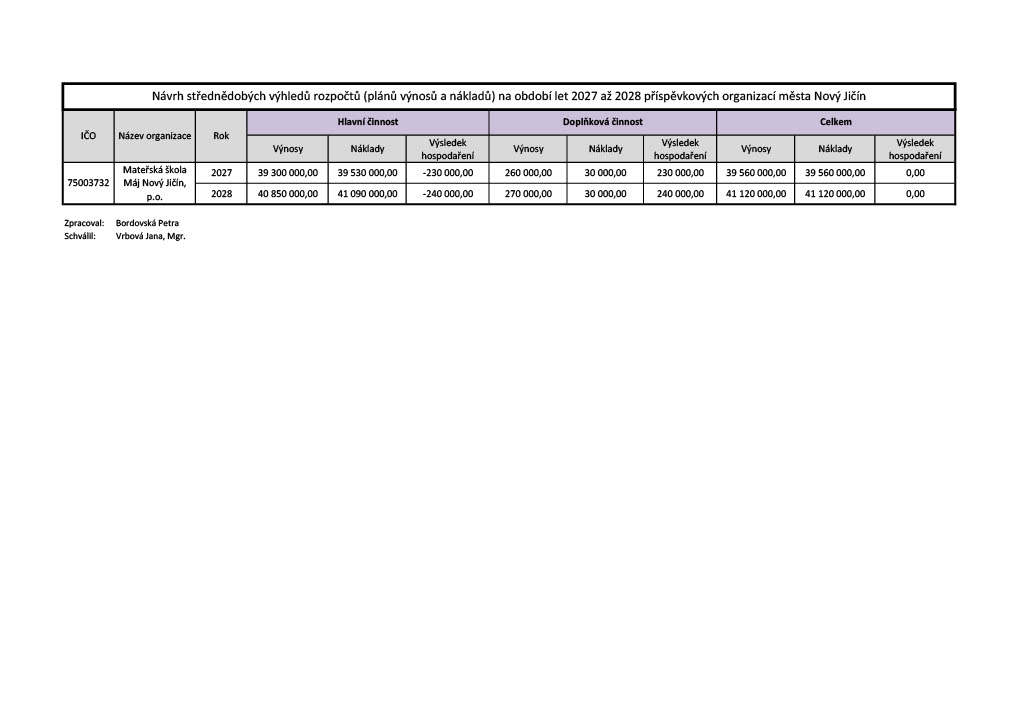 Návrh střednědobých výhledů rozpočtů (plánů výnosů a nákladů) na období let 2027 až 2028 příspěvkových organizací města Nový Jičín

| IČO | Název organizace | Rok | Hlavní činnost | | | Doplňková činnost | | | Celkem | | |
|---|---|---|---|---|---|---|---|---|---|---|---|
| | | | Výnosy | Náklady | Výsledek hospodaření | Výnosy | Náklady | Výsledek hospodaření | Výnosy | Náklady | Výsledek hospodaření |
| 75003732 | Mateřská škola Máj Nový Jičín, p.o. | 2027 | 39 300 000,00 | 39 530 000,00 | -230 000,00 | 260 000,00 | 30 000,00 | 230 000,00 | 39 560 000,00 | 39 560 000,00 | 0,00 |
| | | 2028 | 40 850 000,00 | 41 090 000,00 | -240 000,00 | 270 000,00 | 30 000,00 | 240 000,00 | 41 120 000,00 | 41 120 000,00 | 0,00 |

Zpracoval: Bordovská Petra
Schválil: Vrbová Jana, Mgr.